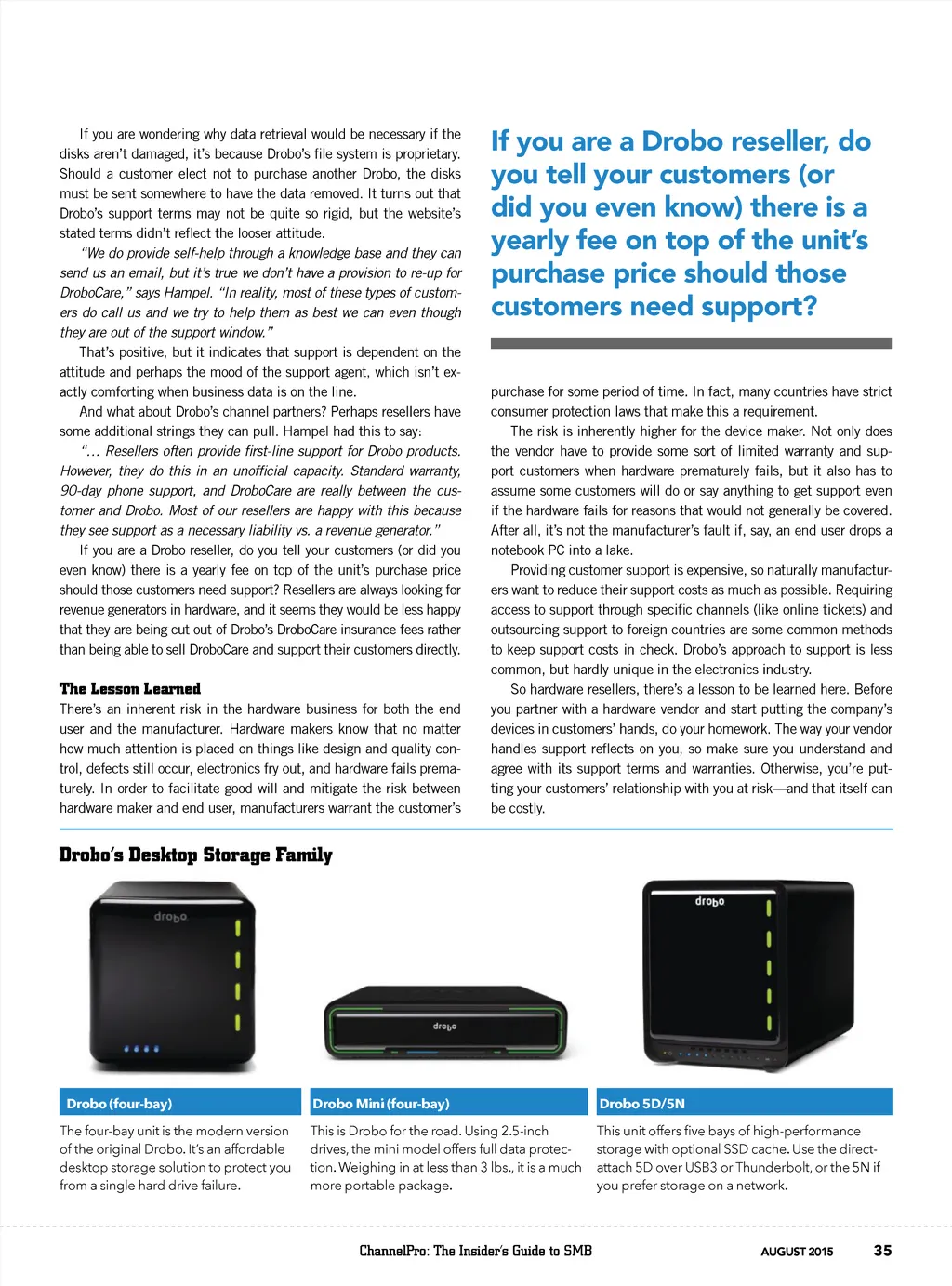 If you are wondering why data retrieval would be necessary if the disks aren't damaged, it's because Drobo's file system is proprietary. Should a customer elect not to purchase another Drobo, the disks must be sent somewhere to have the data removed. It turns out that Drobo's support terms may not be quite so rigid, but the website's stated terms didn't reflect the looser attitude.

"We do provide self-help through a knowledge base and they can send us an email, but it's true we don't have a provision to re-up for DroboCare," says Hampel. "In reality, most of these types of customers do call us and we try to help them as best we can even though they are out of the support window."

That's positive, but it indicates that support is dependent on the attitude and perhaps the mood of the support agent, which isn't exactly comforting when business data is on the line.

And what about Drobo's channel partners? Perhaps resellers have some additional strings they can pull. Hampel had this to say:

"... Resellers often provide first-line support for Drobo products. However, they do this in an unofficial capacity. Standard warranty, 90-day phone support, and DroboCare are really between the customer and Drobo. Most of our resellers are happy with this because they see support as a necessary liability vs. a revenue generator."

If you are a Drobo reseller, do you tell your customers (or did you even know) there is a yearly fee on top of the unit's purchase price should those customers need support? Resellers are always looking for revenue generators in hardware, and it seems they would be less happy that they are being cut out of Drobo's DroboCare insurance fees rather than being able to sell DroboCare and support their customers directly.

The Lesson Learned

There's an inherent risk in the hardware business for both the end user and the manufacturer. Hardware makers know that no matter how much attention is placed on things like design and quality control, defects still occur, electronics fry out, and hardware fails prematurely. In order to facilitate good will and mitigate the risk between hardware maker and end user, manufacturers warrant the customer's

If you are a Drobo reseller, do you tell your customers (or did you even know) there is a yearly fee on top of the unit's purchase price should those customers need support?

purchase for some period of time. In fact, many countries have strict consumer protection laws that make this a requirement.

The risk is inherently higher for the device maker. Not only does the vendor have to provide some sort of limited warranty and support customers when hardware prematurely fails, but it also has to assume some customers will do or say anything to get support even if the hardware fails for reasons that would not generally be covered. After all, it's not the manufacturer's fault if, say, an end user drops a notebook PC into a lake.

Providing customer support is expensive, so naturally manufacturers want to reduce their support costs as much as possible. Requiring access to support through specific channels (like online tickets) and outsourcing support to foreign countries are some common methods to keep support costs in check. Drobo's approach to support is less common, but hardly unique in the electronics industry.

So hardware resellers, there's a lesson to be learned here. Before you partner with a hardware vendor and start putting the company's devices in customers' hands, do your homework. The way your vendor handles support reflects on you, so make sure you understand and agree with its support terms and warranties. Otherwise, you're putting your customers' relationship with you at risk—and that itself can be costly.

Drobo's Desktop Storage Family

drobo

drobo

drobo

Drobo (four-bay)

The four-bay unit is the modern version of the original Drobo. It's an affordable desktop storage solution to protect you from a single hard drive failure.

Drobo Mini (four-bay)

This is Drobo for the road. Using 2.5-inch drives, the mini model offers full data protection. Weighing in at less than 3 lbs., it is a much more portable package.

Drobo 5D/5N

This unit offers five bays of high-performance storage with optional SSD cache. Use the direct-attach 5D over USB3 or Thunderbolt, or the 5N if you prefer storage on a network.

ChannelPro: The Insider's Guide to SMB AUGUST 2015 35